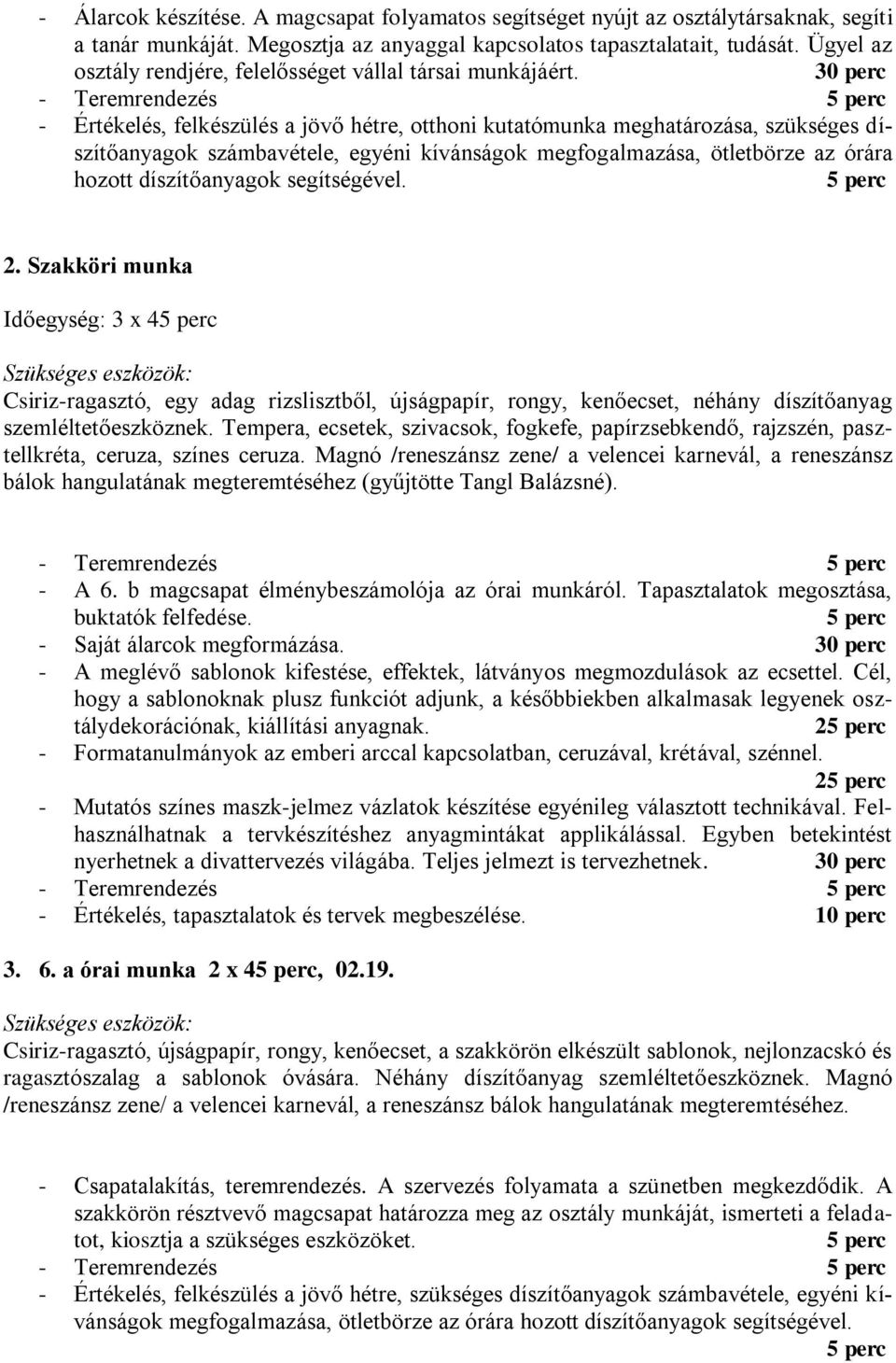 - Álarcok készítése. A magcsapat folyamatos segítséget nyújt az osztálytársaknak, segíti a tanár munkáját. Megosztja az anyaggal kapcsolatos tapasztalatait, tudását. Ügyel az osztály rendjére, felelősséget vállal társai munkájáért. 30 perc
- Teremrendezés 5 perc
- Értékelés, felkészülés a jövő hétre, otthoni kutatómunka meghatározása, szükséges díszítőanyagok számbavétele, egyéni kívánságok megfogalmazása, ötletbörze az órára hozott díszítőanyagok segítségével. 5 perc

2. Szakköri munka

Időegység: 3 x 45 perc

Szükséges eszközök:
Csiriz-ragasztó, egy adag rizslisztből, újságpapír, rongy, kenőecset, néhány díszítőanyag szemléltetőeszköznek. Tempera, ecsetek, szivacsok, fogkefe, papírzsebkendő, rajzszén, pasztellkréta, ceruza, színes ceruza. Magnó /reneszánsz zene/ a velencei karnevál, a reneszánsz bálok hangulatának megteremtéséhez (gyűjtötte Tangl Balázsné).

- Teremrendezés 5 perc
- A 6. b magcsapat élménybeszámolója az órai munkáról. Tapasztalatok megosztása, buktatók felfedése. 5 perc
- Saját álarcok megformázása. 30 perc
- A meglévő sablonok kifestése, effektek, látványos megmozdulások az ecsettel. Cél, hogy a sablonoknak plusz funkciót adjunk, a későbbiekben alkalmasak legyenek osztálydekorációnak, kiállítási anyagnak. 25 perc
- Formatanulmányok az emberi arccal kapcsolatban, ceruzával, krétával, szénnel. 25 perc
- Mutatós színes maszk-jelmez vázlatok készítése egyénileg választott technikával. Felhasználhatnak a tervkészítéshez anyagmintákat applikálással. Egyben betekintést nyerhetnek a divattervezés világába. Teljes jelmezt is tervezhetnek. 30 perc
- Teremrendezés 5 perc
- Értékelés, tapasztalatok és tervek megbeszélése. 10 perc

3. 6. a órai munka 2 x 45 perc, 02.19.

Szükséges eszközök:
Csiriz-ragasztó, újságpapír, rongy, kenőecset, a szakkörön elkészült sablonok, nejlonzacskó és ragasztószalag a sablonok óvására. Néhány díszítőanyag szemléltetőeszköznek. Magnó /reneszánsz zene/ a velencei karnevál, a reneszánsz bálok hangulatának megteremtéséhez.

- Csapatalakítás, teremrendezés. A szervezés folyamata a szünetben megkezdődik. A szakkörön résztvevő magcsapat határozza meg az osztály munkáját, ismerteti a feladatot, kiosztja a szükséges eszközöket. 5 perc
- Teremrendezés 5 perc
- Értékelés, felkészülés a jövő hétre, szükséges díszítőanyagok számbavétele, egyéni kívánságok megfogalmazása, ötletbörze az órára hozott díszítőanyagok segítségével. 5 perc